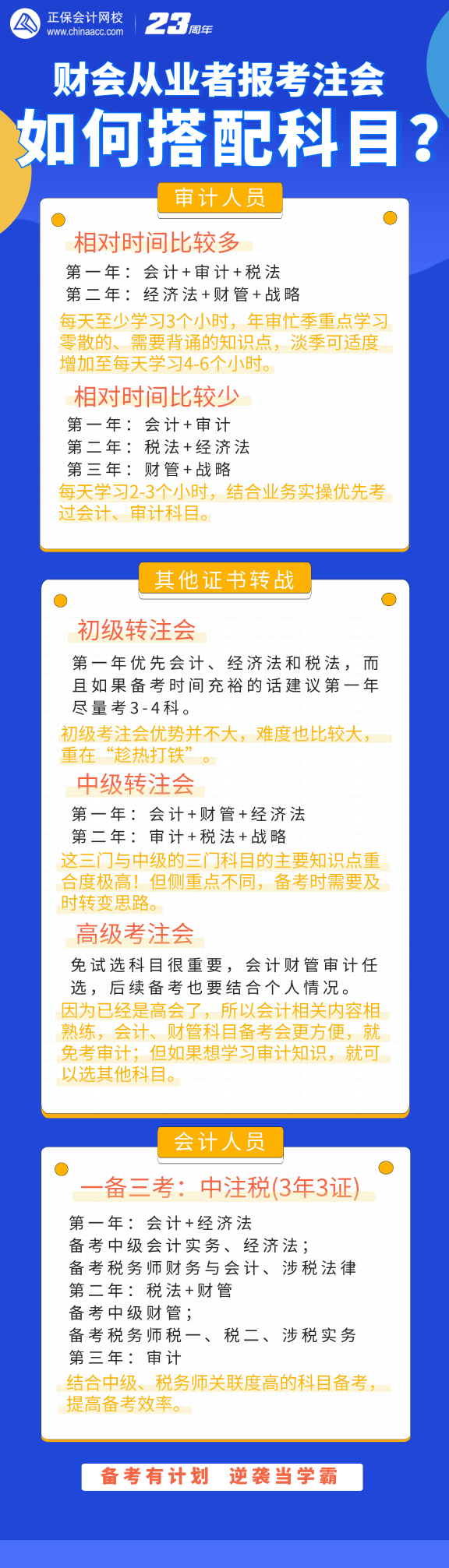 正保会计网校
www.chinaacc.com
23周年

财会从业者报考注会
如何搭配科目？

审计人员

相对时间比较多
第一年：会计+审计+税法
第二年：经济法+财管+战略
每天至少学习3个小时，年审忙季重点学习零散的、需要背诵的知识点，淡季可适度增加至每天学习4-6个小时。

相对时间比较少
第一年：会计+审计
第二年：税法+经济法
第三年：财管+战略
每天学习2-3个小时，结合业务实操优先考过会计、审计科目。

其他证书转战

初级转注会
第一年优先会计、经济法和税法，而且如果备考时间充裕的话建议第一年尽量考3-4科。
初级考注会优势并不大，难度也比较大，重在“趁热打铁”。

中级转注会
第一年：会计+财管+经济法
第二年：审计+税法+战略
这三门与中级的三门科目的主要知识点重合度极高！但侧重点不同，备考时需要及时转变思路。

高级考注会
免试选科目很重要，会计财管审计任选，后续备考也要结合个人情况。
因为已经是高会了，所以会计相关内容相熟练，会计、财管科目备考会更方便，就免考审计；但如果想学习审计知识，就可以选其他科目。

会计人员

一备三考：中注税(3年3证)
第一年：会计+经济法
备考中级会计实务、经济法；
备考税务师财务与会计、涉税法律
第二年：税法+财管
备考中级财管；
备考税务师税一、税二、涉税实务
第三年：审计
结合中级、税务师关联度高的科目备考，提高备考效率。

备考有计划 逆袭当学霸